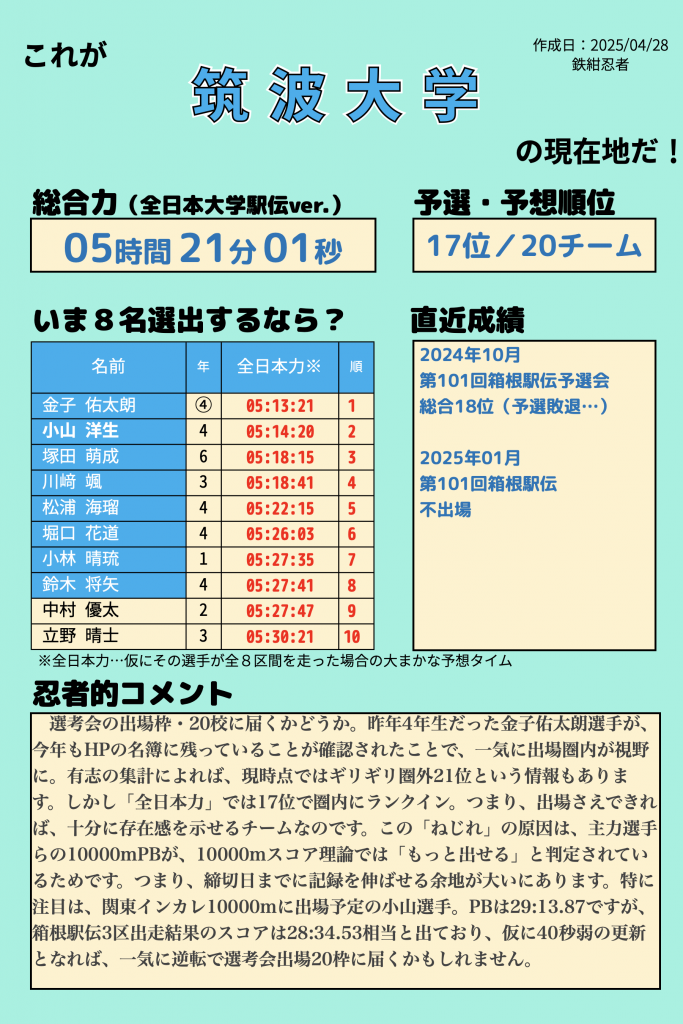 これが

作成日：2025/04/28
鉄紺忍者

筑波大学

の現在地だ！

総合力（全日本大学駅伝ver.）

05時間 21分 01秒

予選・予想順位

17位／20チーム

いま８名選出するなら？

| 名前 | 年 | 全日本力※ | 順 |
|---|---|---|---|
| 金子 佑太朗 | ④ | 05:13:21 | 1 |
| 小山 洋生 | 4 | 05:14:20 | 2 |
| 塚田 萌成 | 6 | 05:18:15 | 3 |
| 川﨑 颯 | 3 | 05:18:41 | 4 |
| 松浦 海瑠 | 4 | 05:22:15 | 5 |
| 堀口 花道 | 4 | 05:26:03 | 6 |
| 小林 晴琉 | 1 | 05:27:35 | 7 |
| 鈴木 将矢 | 4 | 05:27:41 | 8 |
| 中村 優太 | 2 | 05:27:47 | 9 |
| 立野 晴士 | 3 | 05:30:21 | 10 |

※全日本力…仮にその選手が全８区間を走った場合の大まかな予想タイム

直近成績

2024年10月
第101回箱根駅伝予選会
総合18位（予選敗退…）

2025年01月
第101回箱根駅伝
不出場

忍者的コメント

選考会の出場枠・20校に届くかどうか。昨年4年生だった金子佑太朗選手が、今年もHPの名簿に残っていることが確認されたことで、一気に出場圏内が視野に。有志の集計によれば、現時点ではギリギリ圏外21位という情報もあります。しかし「全日本力」では17位で圏内にランクイン。つまり、出場さえできれば、十分に存在感を示せるチームなのです。この「ねじれ」の原因は、主力選手らの10000mPBが、10000mスコア理論では「もっと出せる」と判定されているためです。つまり、締切日までに記録を伸ばせる余地が大いにあります。特に注目は、関東インカレ10000mに出場予定の小山選手。PBは29:13.87ですが、箱根駅伝3区出走結果のスコアは28:34.53相当と出ており、仮に40秒弱の更新となれば、一気に逆転で選考会出場20枠に届くかもしれません。